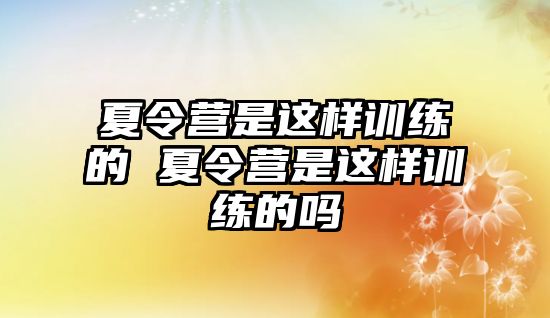 夏令营是这样训练的 夏令营是这样训练的吗